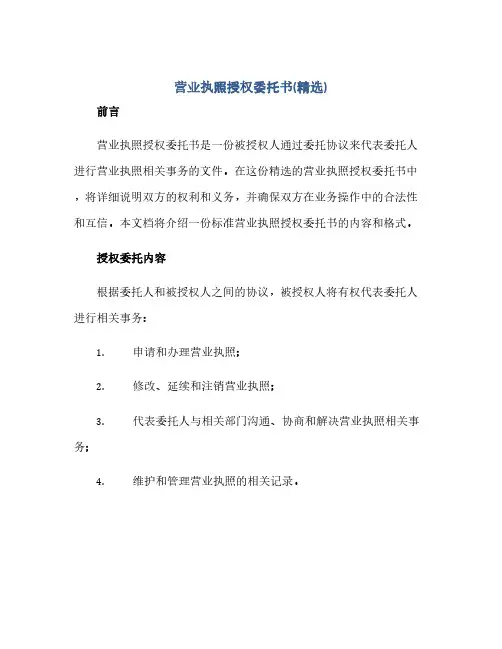 营业执照授权委托书(精选)

前言

营业执照授权委托书是一份被授权人通过委托协议来代表委托人进行营业执照相关事务的文件。在这份精选的营业执照授权委托书中，将详细说明双方的权利和义务，并确保双方在业务操作中的合法性和互信。本文档将介绍一份标准营业执照授权委托书的内容和格式。

授权委托内容

根据委托人和被授权人之间的协议，被授权人将有权代表委托人进行相关事务：

1. 申请和办理营业执照；

2. 修改、延续和注销营业执照；

3. 代表委托人与相关部门沟通、协商和解决营业执照相关事务；

4. 维护和管理营业执照的相关记录。